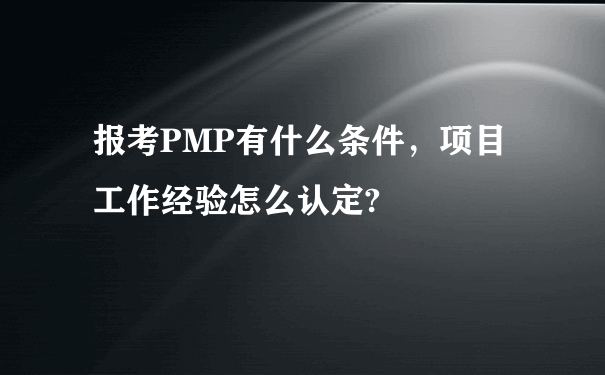 报考PMP有什么条件，项目工作经验怎么认定?